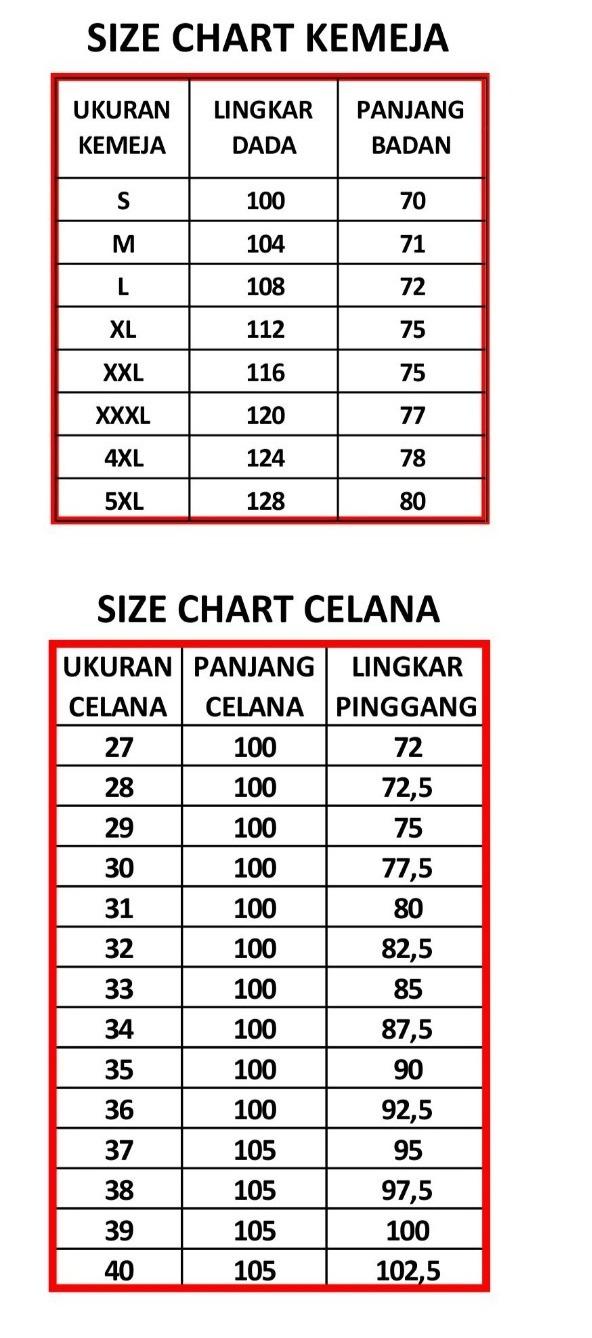 SIZE CHART KEMEJA

| UKURAN KEMEJA | LINGKAR DADA | PANJANG BADAN |
|---|---|---|
| S | 100 | 70 |
| M | 104 | 71 |
| L | 108 | 72 |
| XL | 112 | 75 |
| XXL | 116 | 75 |
| XXXL | 120 | 77 |
| 4XL | 124 | 78 |
| 5XL | 128 | 80 |

SIZE CHART CELANA

| UKURAN CELANA | PANJANG CELANA | LINGKAR PINGGANG |
|---|---|---|
| 27 | 100 | 72 |
| 28 | 100 | 72,5 |
| 29 | 100 | 75 |
| 30 | 100 | 77,5 |
| 31 | 100 | 80 |
| 32 | 100 | 82,5 |
| 33 | 100 | 85 |
| 34 | 100 | 87,5 |
| 35 | 100 | 90 |
| 36 | 100 | 92,5 |
| 37 | 105 | 95 |
| 38 | 105 | 97,5 |
| 39 | 105 | 100 |
| 40 | 105 | 102,5 |